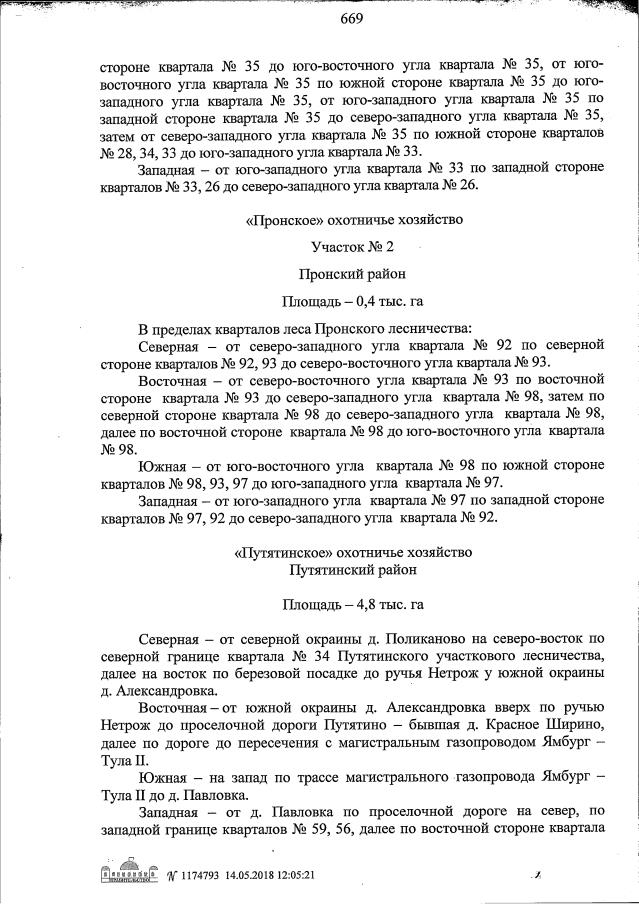 669

стороне квартала № 35 до юго-восточного угла квартала № 35, от юго-восточного угла квартала № 35 по южной стороне квартала № 35 до юго-западного угла квартала № 35, от юго-западного угла квартала № 35 по западной стороне квартала № 35 до северо-западного угла квартала № 35, затем от северо-западного угла квартала № 35 по южной стороне кварталов № 28, 34, 33 до юго-западного угла квартала № 33.

Западная – от юго-западного угла квартала № 33 по западной стороне кварталов № 33, 26 до северо-западного угла квартала № 26.

«Пронское» охотничье хозяйство

Участок № 2

Пронский район

Площадь – 0,4 тыс. га

В пределах кварталов леса Пронского лесничества:

Северная – от северо-западного угла квартала № 92 по северной стороне кварталов № 92, 93 до северо-восточного угла квартала № 93.

Восточная – от северо-восточного угла квартала № 93 по восточной стороне квартала № 93 до северо-западного угла квартала № 98, затем по северной стороне квартала № 98 до северо-западного угла квартала № 98, далее по восточной стороне квартала № 98 до юго-восточного угла квартала № 98.

Южная – от юго-восточного угла квартала № 98 по южной стороне кварталов № 98, 93, 97 до юго-западного угла квартала № 97.

Западная – от юго-западного угла квартала № 97 по западной стороне кварталов № 97, 92 до северо-западного угла квартала № 92.

«Путятинское» охотничье хозяйство
Путятинский район

Площадь – 4,8 тыс. га

Северная – от северной окраины д. Поликаново на северо-восток по северной границе квартала № 34 Путятинского участкового лесничества, далее на восток по березовой посадке до ручья Нетрож у южной окраины д. Александровка.

Восточная – от южной окраины д. Александровка вверх по ручью Нетрож до проселочной дороги Путятино – бывшая д. Красное Ширино, далее по дороге до пересечения с магистральным газопроводом Ямбург – Тула II.

Южная – на запад по трассе магистрального газопровода Ямбург – Тула II до д. Павловка.

Западная – от д. Павловка по проселочной дороге на север, по западной границе кварталов № 59, 56, далее по восточной стороне квартала

№ 1174793 14.05.2018 12:05:21